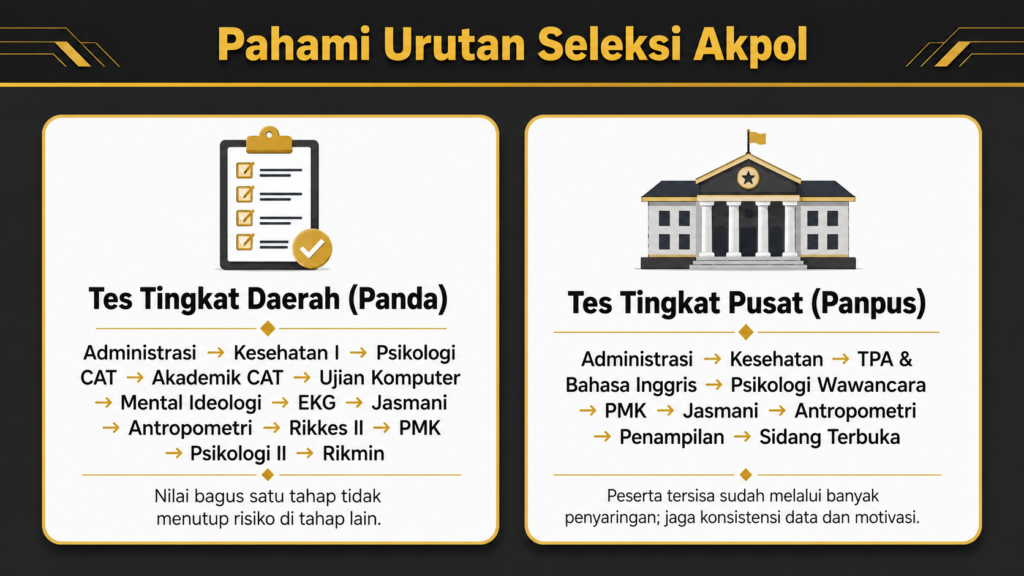 Pahami Urutan Seleksi Akpol

Tes Tingkat Daerah (Panda)

Administrasi → Kesehatan I → Psikologi CAT → Akademik CAT → Ujian Komputer → Mental Ideologi → EKG → Jasmani → Antropometri → Rikkes II → PMK → Psikologi II → Rikmin

Nilai bagus satu tahap tidak menutup risiko di tahap lain.

Tes Tingkat Pusat (Panpus)

Administrasi → Kesehatan → TPA & Bahasa Inggris → Psikologi Wawancara → PMK → Jasmani → Antropometri → Penampilan → Sidang Terbuka

Peserta tersisa sudah melalui banyak penyaringan; jaga konsistensi data dan motivasi.